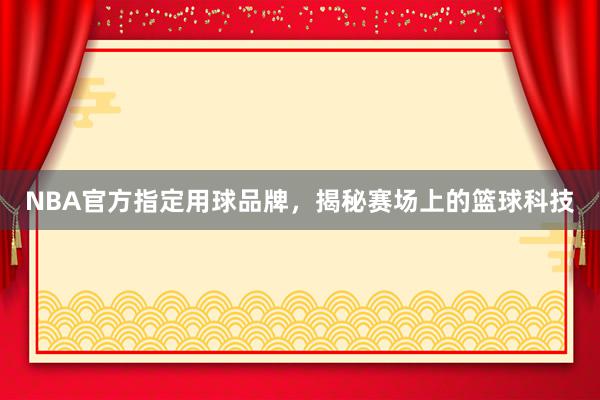 NBA官方指定用球品牌，揭秘赛场上的篮球科技